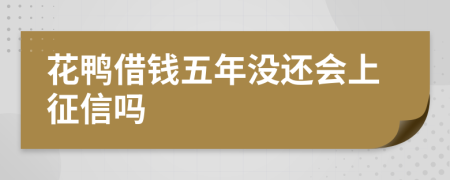 花鸭借钱五年没还会上征信吗